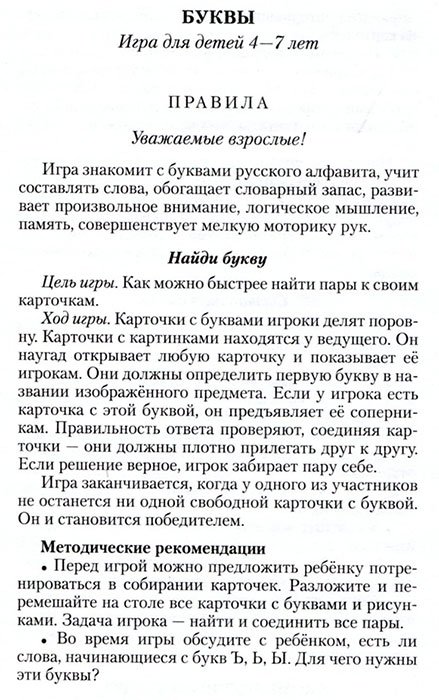 БУКВЫ

Игра для детей 4—7 лет

ПРАВИЛА

Уважаемые взрослые!

Игра знакомит с буквами русского алфавита, учит составлять слова, обогащает словарный запас, развивает произвольное внимание, логическое мышление, память, совершенствует мелкую моторику рук.

Найди букву

Цель игры. Как можно быстрее найти пары к своим карточкам.

Ход игры. Карточки с буквами игроки делят поровну. Карточки с картинками находятся у ведущего. Он наугад открывает любую карточку и показывает её игрокам. Они должны определить первую букву в названии изображённого предмета. Если у игрока есть карточка с этой буквой, он предъявляет её соперникам. Правильность ответа проверяют, соединяя карточки — они должны плотно прилегать друг к другу. Если решение верное, игрок забирает пару себе.

Игра заканчивается, когда у одного из участников не останется ни одной свободной карточки с буквой. Он и становится победителем.

Методические рекомендации

• Перед игрой можно предложить ребёнку потренироваться в собирании карточек. Разложите и перемешайте на столе все карточки с буквами и рисунками. Задача игрока — найти и соединить все пары.

• Во время игры обсудите с ребёнком, есть ли слова, начинающиеся с букв Ъ, Ь, Ы. Для чего нужны эти буквы?